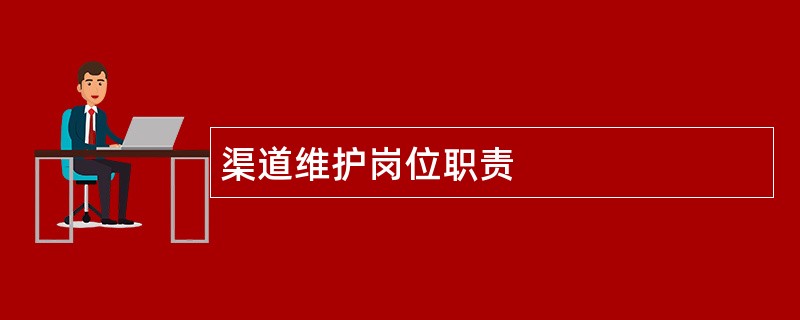 渠道维护岗位职责